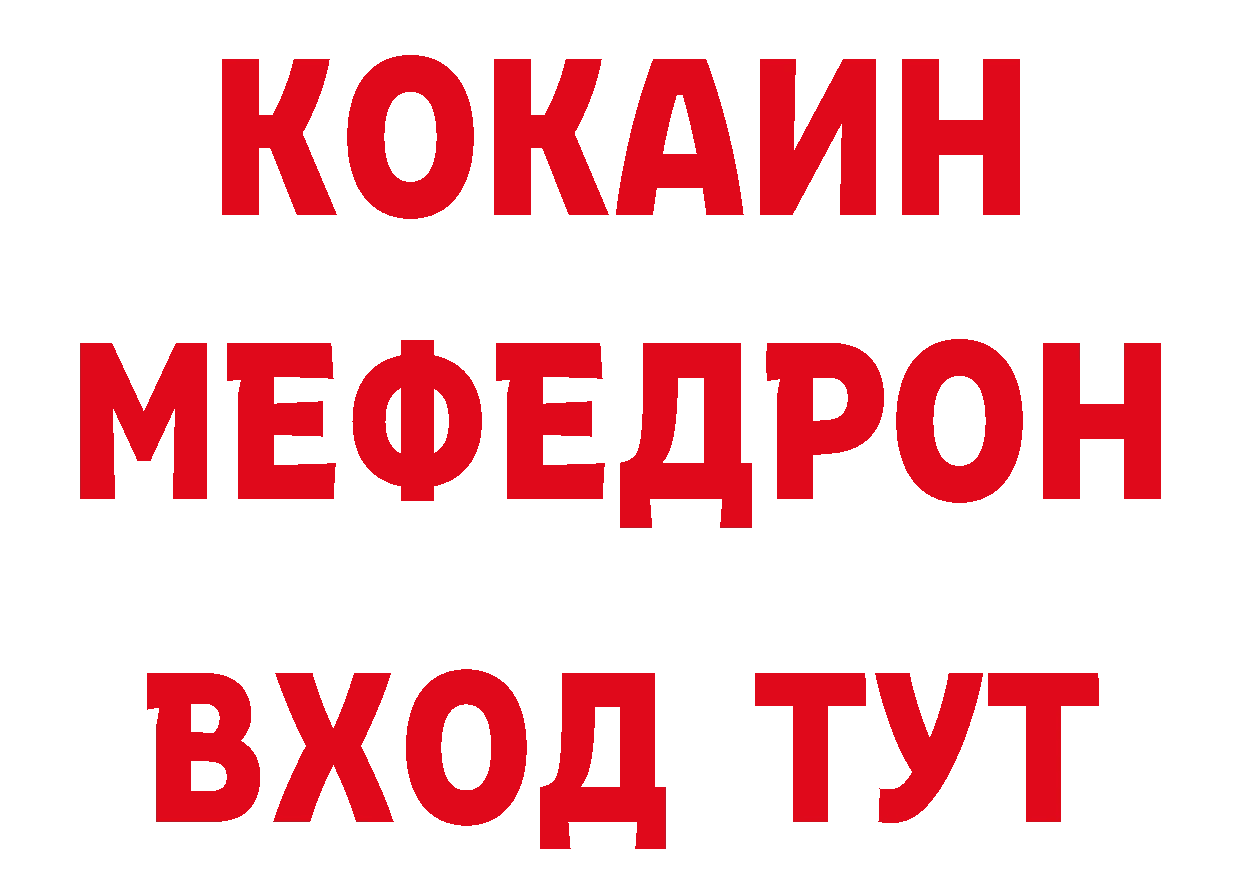 КОКАИН
МЕФЕДРОН
ВХОД ТУТ